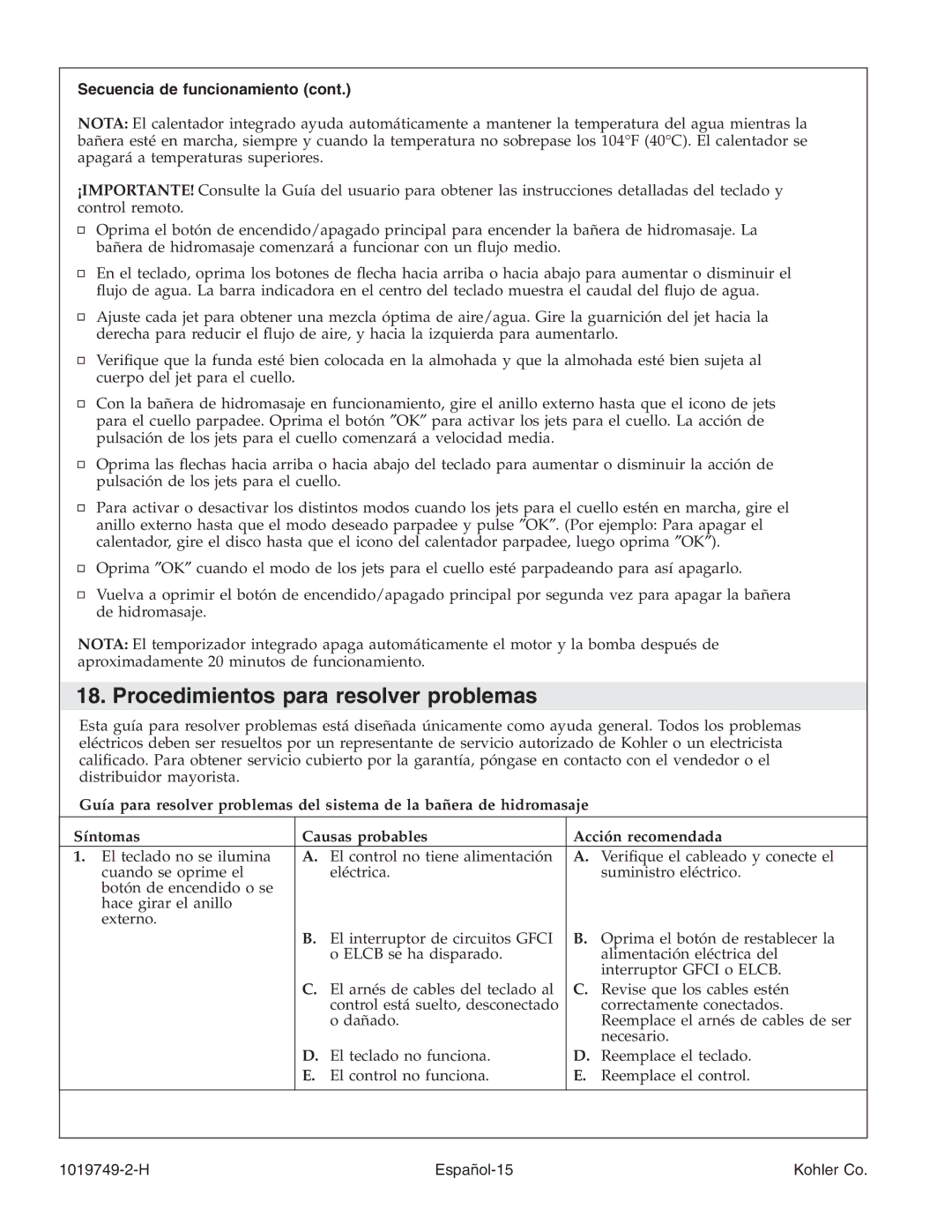 Secuencia de funcionamiento (cont.)

NOTA: El calentador integrado ayuda automáticamente a mantener la temperatura del agua mientras la bañera esté en marcha, siempre y cuando la temperatura no sobrepase los 104°F (40°C). El calentador se apagará a temperaturas superiores.

¡IMPORTANTE! Consulte la Guía del usuario para obtener las instrucciones detalladas del teclado y control remoto.

□ Oprima el botón de encendido/apagado principal para encender la bañera de hidromasaje. La bañera de hidromasaje comenzará a funcionar con un flujo medio.

□ En el teclado, oprima los botones de flecha hacia arriba o hacia abajo para aumentar o disminuir el flujo de agua. La barra indicadora en el centro del teclado muestra el caudal del flujo de agua.

□ Ajuste cada jet para obtener una mezcla óptima de aire/agua. Gire la guarnición del jet hacia la derecha para reducir el flujo de aire, y hacia la izquierda para aumentarlo.

□ Verifique que la funda esté bien colocada en la almohada y que la almohada esté bien sujeta al cuerpo del jet para el cuello.

□ Con la bañera de hidromasaje en funcionamiento, gire el anillo externo hasta que el icono de jets para el cuello parpadee. Oprima el botón ″OK″ para activar los jets para el cuello. La acción de pulsación de los jets para el cuello comenzará a velocidad media.

□ Oprima las flechas hacia arriba o hacia abajo del teclado para aumentar o disminuir la acción de pulsación de los jets para el cuello.

□ Para activar o desactivar los distintos modos cuando los jets para el cuello estén en marcha, gire el anillo externo hasta que el modo deseado parpadee y pulse ″OK″. (Por ejemplo: Para apagar el calentador, gire el disco hasta que el icono del calentador parpadee, luego oprima ″OK″).

□ Oprima ″OK″ cuando el modo de los jets para el cuello esté parpadeando para así apagarlo.

□ Vuelva a oprimir el botón de encendido/apagado principal por segunda vez para apagar la bañera de hidromasaje.

NOTA: El temporizador integrado apaga automáticamente el motor y la bomba después de aproximadamente 20 minutos de funcionamiento.

18. Procedimientos para resolver problemas

Esta guía para resolver problemas está diseñada únicamente como ayuda general. Todos los problemas eléctricos deben ser resueltos por un representante de servicio autorizado de Kohler o un electricista calificado. Para obtener servicio cubierto por la garantía, póngase en contacto con el vendedor o el distribuidor mayorista.

Guía para resolver problemas del sistema de la bañera de hidromasaje

| Síntomas | Causas probables | Acción recomendada |
|---|---|---|
| 1. El teclado no se ilumina cuando se oprime el botón de encendido o se hace girar el anillo externo. | A. El control no tiene alimentación eléctrica. | A. Verifique el cableado y conecte el suministro eléctrico. |
| | B. El interruptor de circuitos GFCI o ELCB se ha disparado. | B. Oprima el botón de restablecer la alimentación eléctrica del interruptor GFCI o ELCB. |
| | C. El arnés de cables del teclado al control está suelto, desconectado o dañado. | C. Revise que los cables estén correctamente conectados. Reemplace el arnés de cables de ser necesario. |
| | D. El teclado no funciona. | D. Reemplace el teclado. |
| | E. El control no funciona. | E. Reemplace el control. |

1019749-2-H Español-15 Kohler Co.